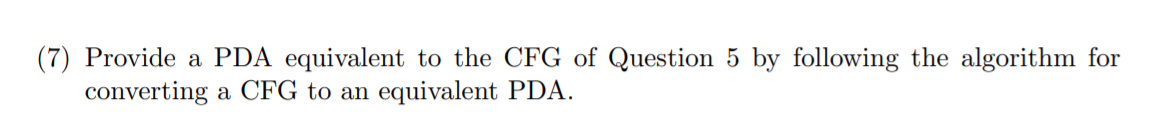 (7) Provide a PDA equivalent to the CFG of Question 5 by following the algorithm for converting a CFG to an equivalent PDA.